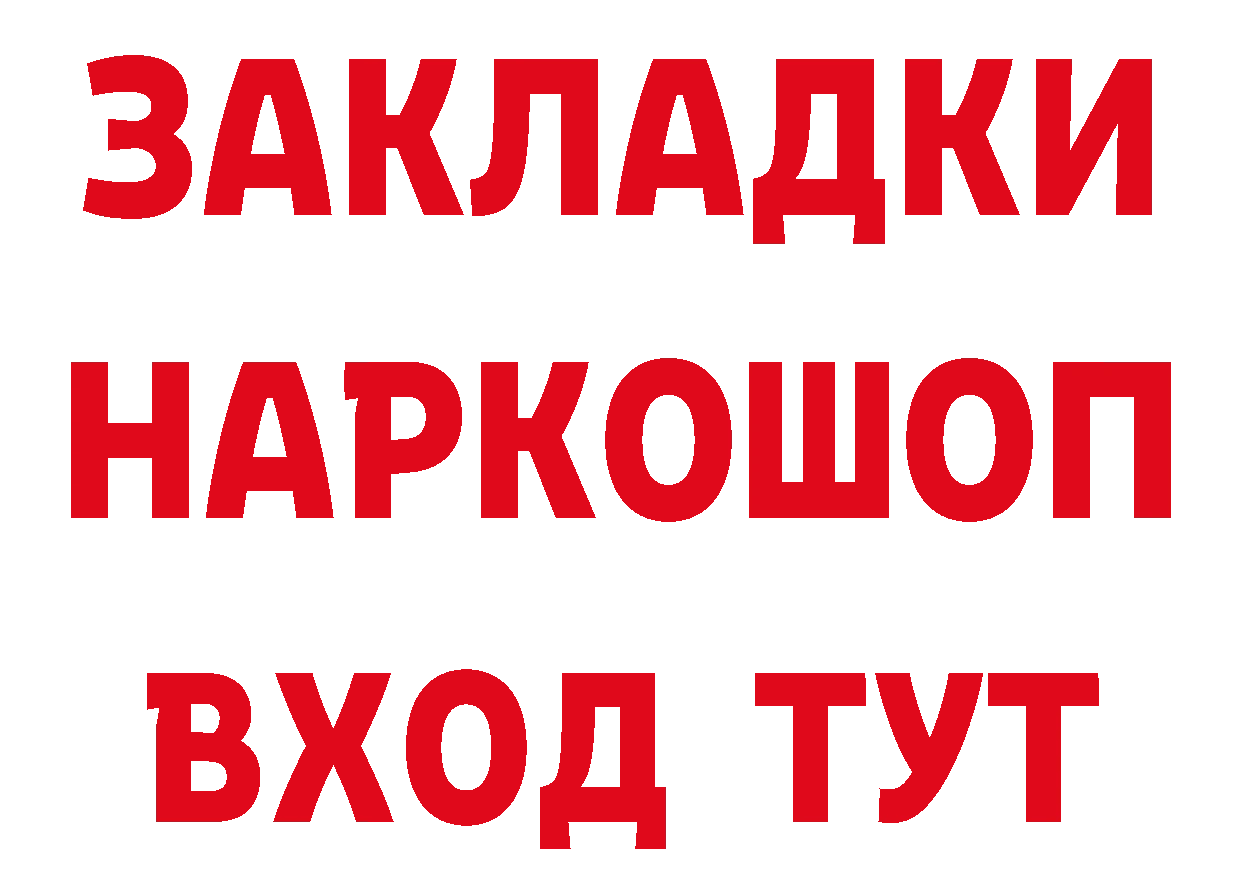 ЗАКЛАДКИ НАРКОШОП ВХОД ТУТ